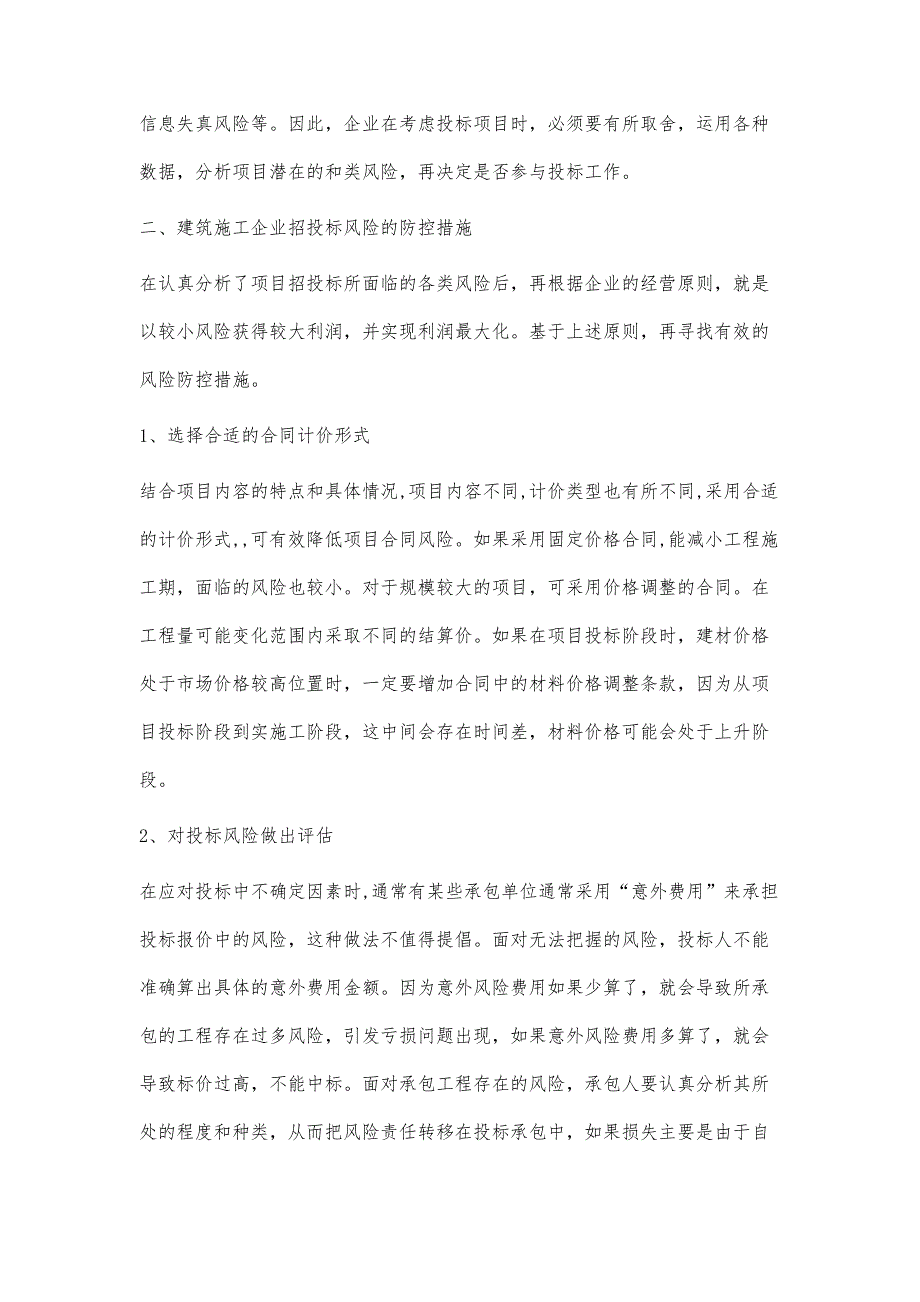 信息失真风险等。因此，企业在考虑投标项目时，必须要有所取舍，运用各种数据，分析项目潜在的和类风险，再决定是否参与投标工作。

二、建筑施工企业招投标风险的防控措施

在认真分析了项目招投标所面临的各类风险后，再根据企业的经营原则，就是以较小风险获得较大利润，并实现利润最大化。基于上述原则，再寻找有效的风险防控措施。

1、选择合适的合同计价形式

结合项目内容的特点和具体情况,项目内容不同,计价类型也有所不同,采用合适的计价形式,,可有效降低项目合同风险。如果采用固定价格合同,能减小工程施工期，面临的风险也较小。对于规模较大的项目，可采用价格调整的合同。在工程量可能变化范围内采取不同的结算价。如果在项目投标阶段时，建材价格处于市场价格较高位置时，一定要增加合同中的材料价格调整条款，因为从项目投标阶段到实施工阶段，这中间会存在时间差，材料价格可能会处于上升阶段。

2、对投标风险做出评估

在应对投标中不确定因素时,通常有某些承包单位通常采用“意外费用”来承担投标报价中的风险，这种做法不值得提倡。面对无法把握的风险，投标人不能准确算出具体的意外费用金额。因为意外风险费用如果少算了，就会导致所承包的工程存在过多风险，引发亏损问题出现，如果意外风险费用多算了，就会导致标价过高，不能中标。面对承包工程存在的风险，承包人要认真分析其所处的程度和种类，从而把风险责任转移在投标承包中，如果损失主要是由于自